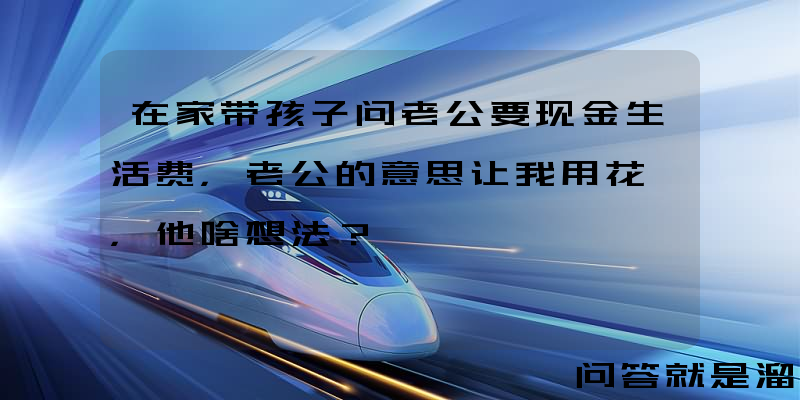 在家带孩子问老公要现金生活费，老公的意思让我用花，他啥想法？

问答就是溜